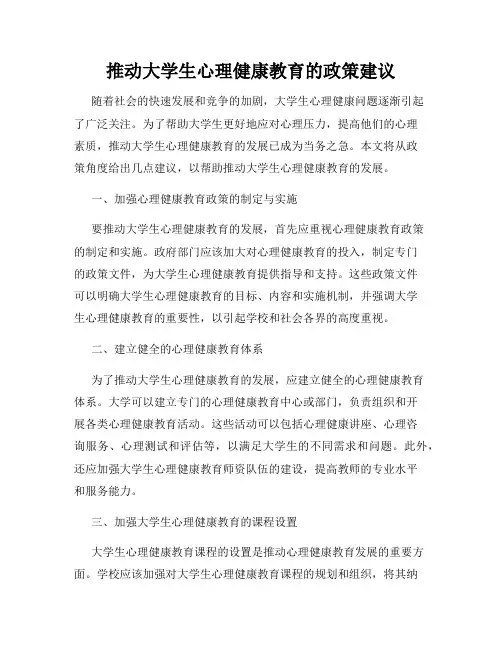 推动大学生心理健康教育的政策建议

随着社会的快速发展和竞争的加剧，大学生心理健康问题逐渐引起了广泛关注。为了帮助大学生更好地应对心理压力，提高他们的心理素质，推动大学生心理健康教育的发展已成为当务之急。本文将从政策角度给出几点建议，以帮助推动大学生心理健康教育的发展。

一、加强心理健康教育政策的制定与实施

要推动大学生心理健康教育的发展，首先应重视心理健康教育政策的制定和实施。政府部门应该加大对心理健康教育的投入，制定专门的政策文件，为大学生心理健康教育提供指导和支持。这些政策文件可以明确大学生心理健康教育的目标、内容和实施机制，并强调大学生心理健康教育的重要性，以引起学校和社会各界的高度重视。

二、建立健全的心理健康教育体系

为了推动大学生心理健康教育的发展，应建立健全的心理健康教育体系。大学可以建立专门的心理健康教育中心或部门，负责组织和开展各类心理健康教育活动。这些活动可以包括心理健康讲座、心理咨询服务、心理测试和评估等，以满足大学生的不同需求和问题。此外，还应加强大学生心理健康教育师资队伍的建设，提高教师的专业水平和服务能力。

三、加强大学生心理健康教育的课程设置

大学生心理健康教育课程的设置是推动心理健康教育发展的重要方面。学校应该加强对大学生心理健康教育课程的规划和组织，将其纳